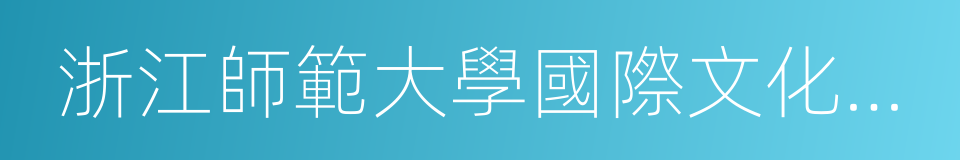 浙江師範大學國際文化...